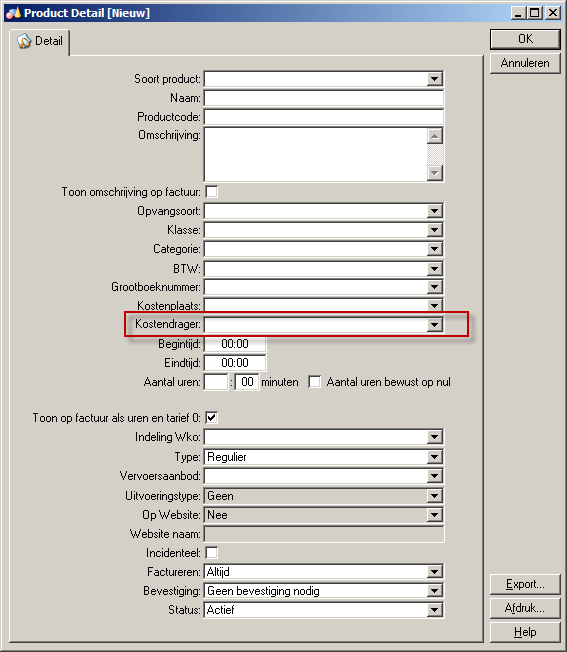 Product Detail [Nieuw]

Detail

OK
Annuleren

Soort product:
Naam:
Productcode:
Omschrijving:
Toon omschrijving op factuur:
Opvangsoort:
Klasse:
Categorie:
BTW:
Grootboeknummer:
Kostenplaats:
Kostendrager:
Begintijd: 00:00
Eindtijd: 00:00
Aantal uren: : 00 minuten Aantal uren bewust op nul

Toon op factuur als uren en tarief 0:
Indeling Wko:
Type: Regulier
Vervoersaanbod:
Uitvoeringstype: Geen
Op Website: Nee
Website naam:
Incidenteel:
Factureren: Altijd
Bevestiging: Geen bevestiging nodig
Status: Actief

Export...
Afdruk...
Help